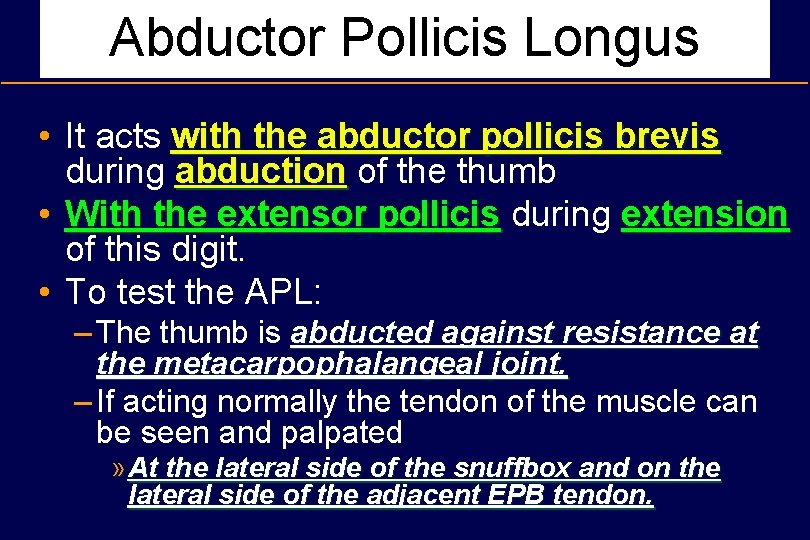 Abductor Pollicis Longus

• It acts with the abductor pollicis brevis during abduction of the thumb
• With the extensor pollicis during extension of this digit.
• To test the APL:
– The thumb is abducted against resistance at the metacarpophalangeal joint.
– If acting normally the tendon of the muscle can be seen and palpated
» At the lateral side of the snuffbox and on the lateral side of the adjacent EPB tendon.